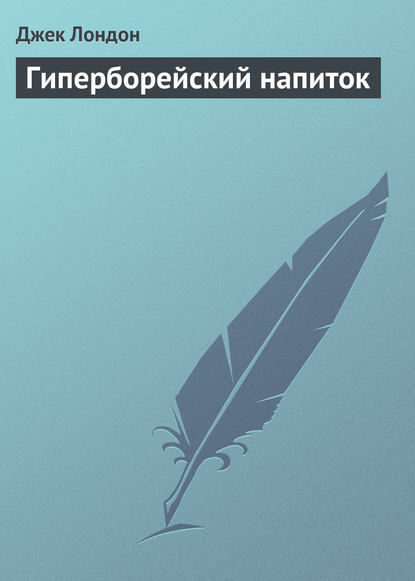 Джек Лондон

Гиперборейский напиток